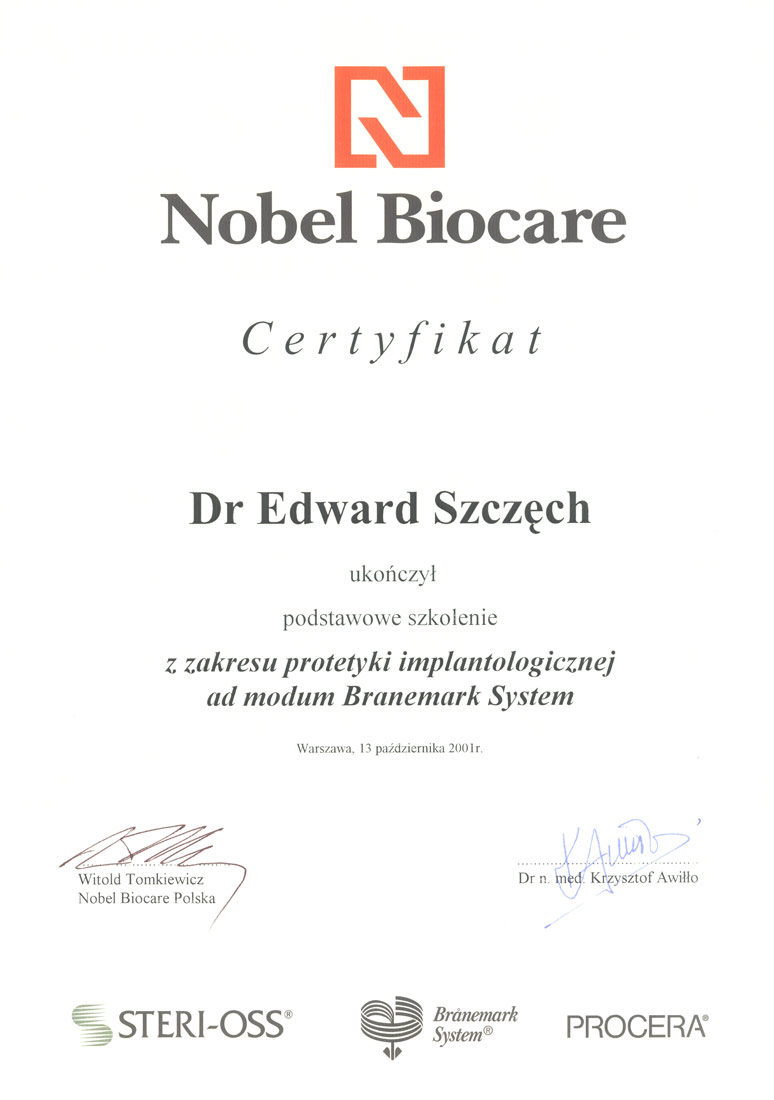 Nobel Biocare

Certyfikat

Dr Edward Szczęch

ukończył

podstawowe szkolenie

z zakresu protetyki implantologicznej ad modum Branemark System

Warszawa, 13 października 2001r.

Witold Tomkiewicz
Nobel Biocare Polska

Dr n. med. Krzysztof Awiłło

STERI-OSS®

Brånemark System®

PROCERA®